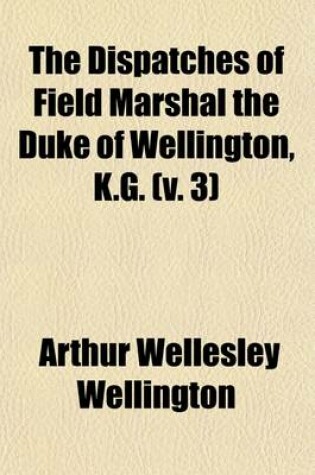 The Dispatches of Field Marshal the Duke of Wellington, K.G. (v. 3)

Arthur Wellesley Wellington